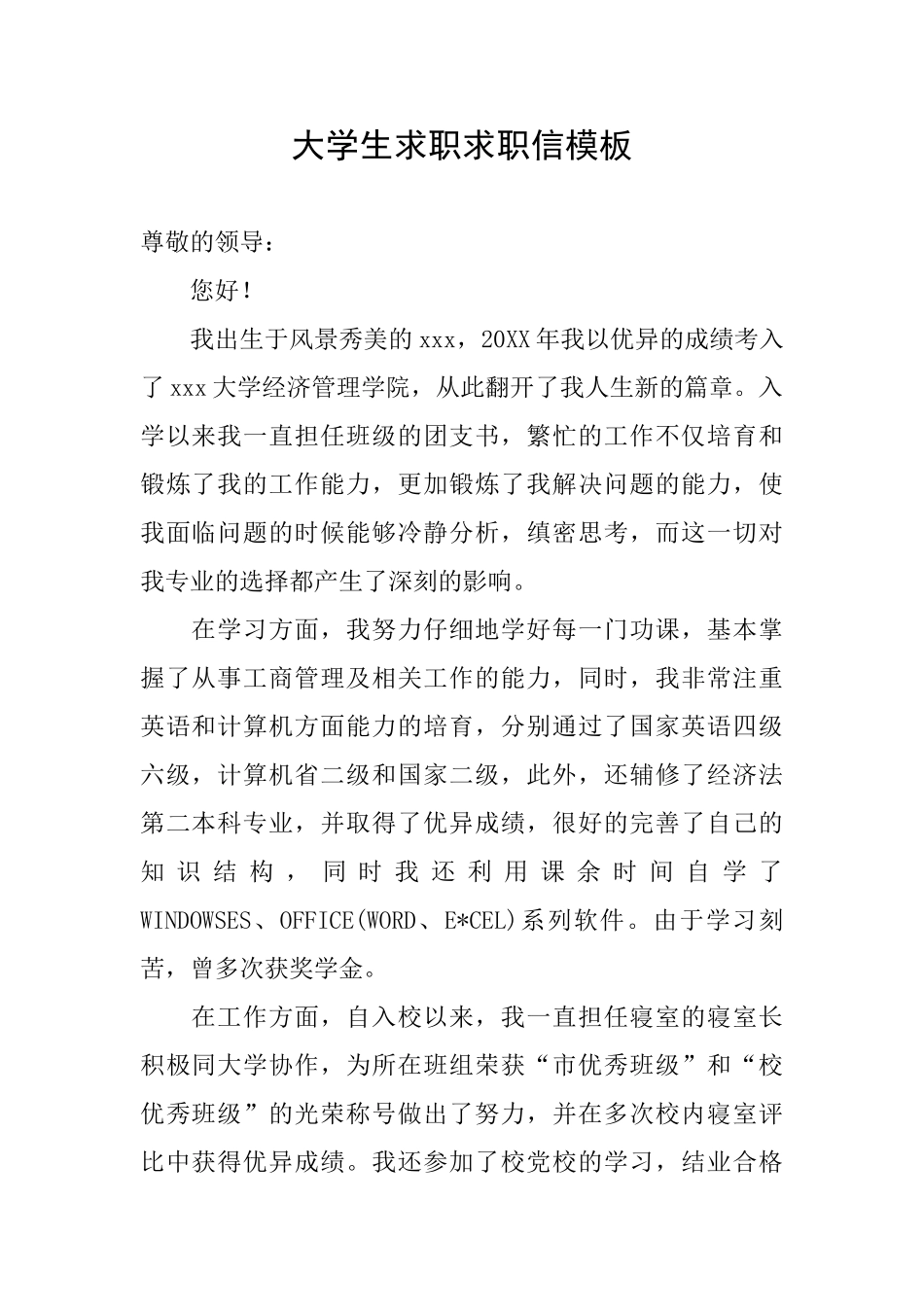 大学生求职求职信模板

尊敬的领导：

您好！

我出生于风景秀美的xxx，20XX年我以优异的成绩考入了xxx大学经济管理学院，从此翻开了我人生新的篇章。入学以来我一直担任班级的团支书，繁忙的工作不仅培育和锻炼了我的工作能力，更加锻炼了我解决问题的能力，使我面临问题的时候能够冷静分析，缜密思考，而这一切对我专业的选择都产生了深刻的影响。

在学习方面，我努力仔细地学好每一门功课，基本掌握了从事工商管理及相关工作的能力，同时，我非常注重英语和计算机方面能力的培育，分别通过了国家英语四级六级，计算机省二级和国家二级，此外，还辅修了经济法第二本科专业，并取得了优异成绩，很好的完善了自己的知识结构，同时我还利用课余时间自学了WINDOWSES、OFFICE(WORD、E*CEL)系列软件。由于学习刻苦，曾多次获奖学金。

在工作方面，自入校以来，我一直担任寝室的寝室长积极同大学协作，为所在班组荣获“市优秀班级”和“校优秀班级”的光荣称号做出了努力，并在多次校内寝室评比中获得优异成绩。我还参加了校党校的学习，结业合格